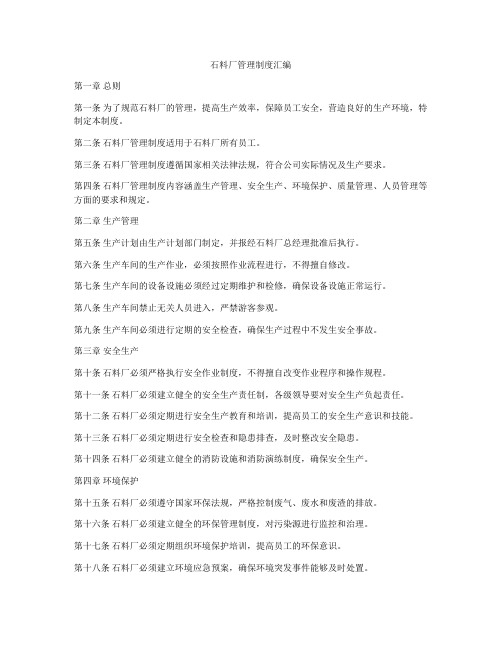 石料厂管理制度汇编

第一章 总则

第一条 为了规范石料厂的管理，提高生产效率，保障员工安全，营造良好的生产环境，特制定本制度。

第二条 石料厂管理制度适用于石料厂所有员工。

第三条 石料厂管理制度遵循国家相关法律法规，符合公司实际情况及生产要求。

第四条 石料厂管理制度内容涵盖生产管理、安全生产、环境保护、质量管理、人员管理等方面的要求和规定。

第二章 生产管理

第五条 生产计划由生产计划部门制定，并报经石料厂总经理批准后执行。

第六条 生产车间的生产作业，必须按照作业流程进行，不得擅自修改。

第七条 生产车间的设备设施必须经过定期维护和检修，确保设备设施正常运行。

第八条 生产车间禁止无关人员进入，严禁游客参观。

第九条 生产车间必须进行定期的安全检查，确保生产过程中不发生安全事故。

第三章 安全生产

第十条 石料厂必须严格执行安全作业制度，不得擅自改变作业程序和操作规程。

第十一条 石料厂必须建立健全的安全生产责任制，各级领导要对安全生产负起责任。

第十二条 石料厂必须定期进行安全生产教育和培训，提高员工的安全生产意识和技能。

第十三条 石料厂必须定期进行安全检查和隐患排查，及时整改安全隐患。

第十四条 石料厂必须建立健全的消防设施和消防演练制度，确保安全生产。

第四章 环境保护

第十五条 石料厂必须遵守国家环保法规，严格控制废气、废水和废渣的排放。

第十六条 石料厂必须建立健全的环保管理制度，对污染源进行监控和治理。

第十七条 石料厂必须定期组织环境保护培训，提高员工的环保意识。

第十八条 石料厂必须建立环境应急预案，确保环境突发事件能够及时处置。